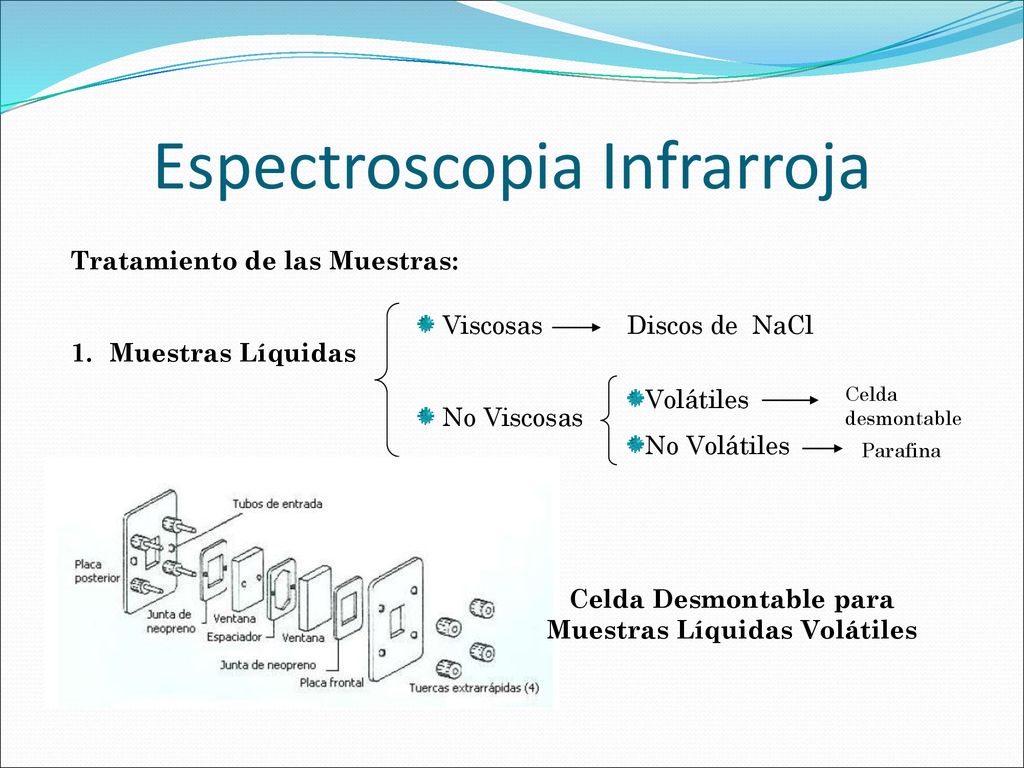 Espectroscopia Infrarroja

Tratamiento de las Muestras:

1. Muestras Líquidas

Viscosas → Discos de NaCl

No Viscosas

Volátiles → Celda desmontable

No Volátiles → Parafina

Tubos de entrada

Placa posterior

Junta de neopreno

Ventana

Espaciador

Ventana

Junta de neopreno

Placa frontal

Tuercas extrarrápidas (4)

Celda Desmontable para Muestras Líquidas Volátiles